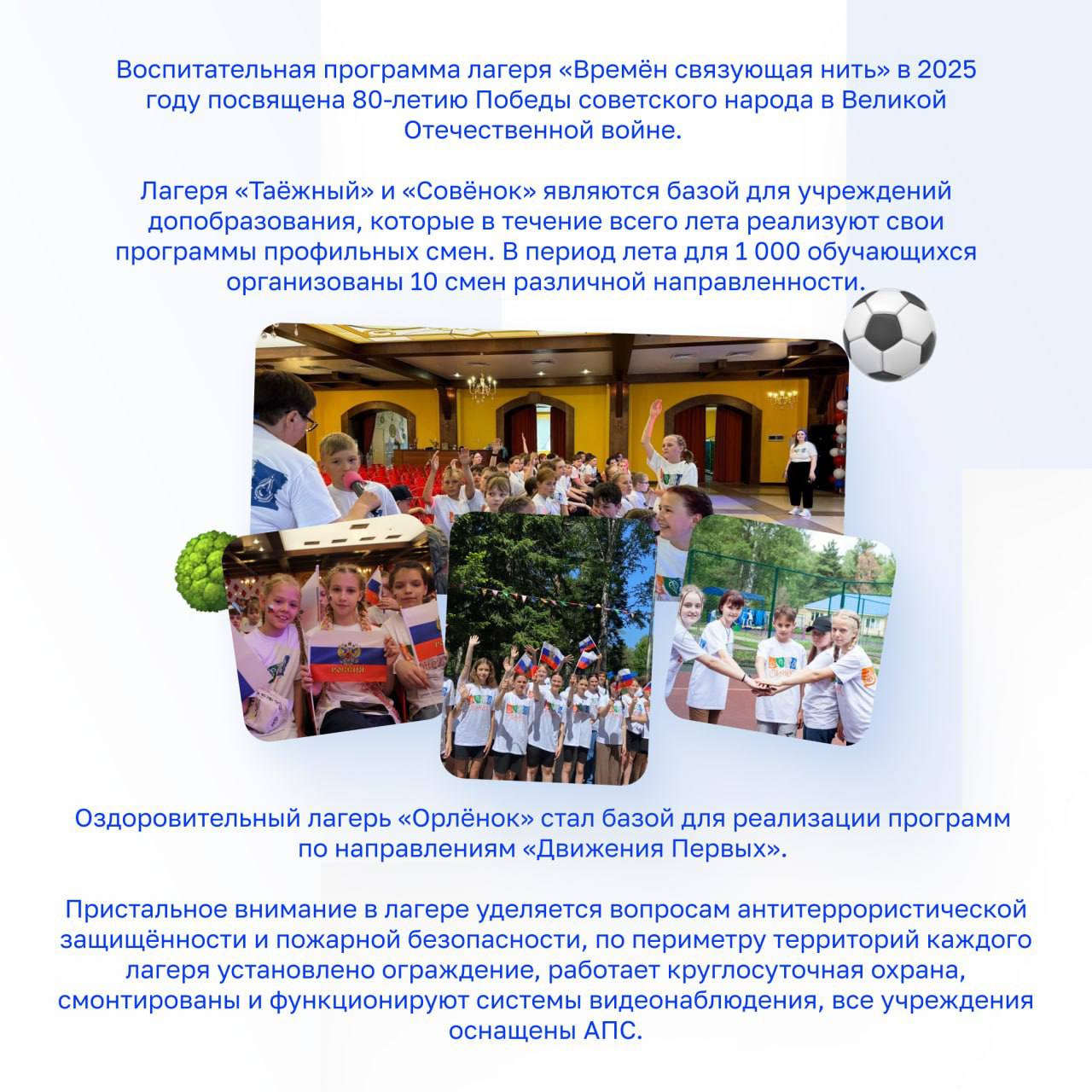 Воспитательная программа лагеря «Времён связующая нить» в 2025 году посвящена 80-летию Победы советского народа в Великой Отечественной войне.

Лагеря «Таёжный» и «Совёнок» являются базой для учреждений допобразования, которые в течение всего лета реализуют свои программы профильных смен. В период лета для 1 000 обучающихся организованы 10 смен различной направленности.

РОССИЯ

Оздоровительный лагерь «Орлёнок» стал базой для реализации программ по направлениям «Движения Первых».

Пристальное внимание в лагере уделяется вопросам антитеррористической защищённости и пожарной безопасности, по периметру территорий каждого лагеря установлено ограждение, работает круглосуточная охрана, смонтированы и функционируют системы видеонаблюдения, все учреждения оснащены АПС.